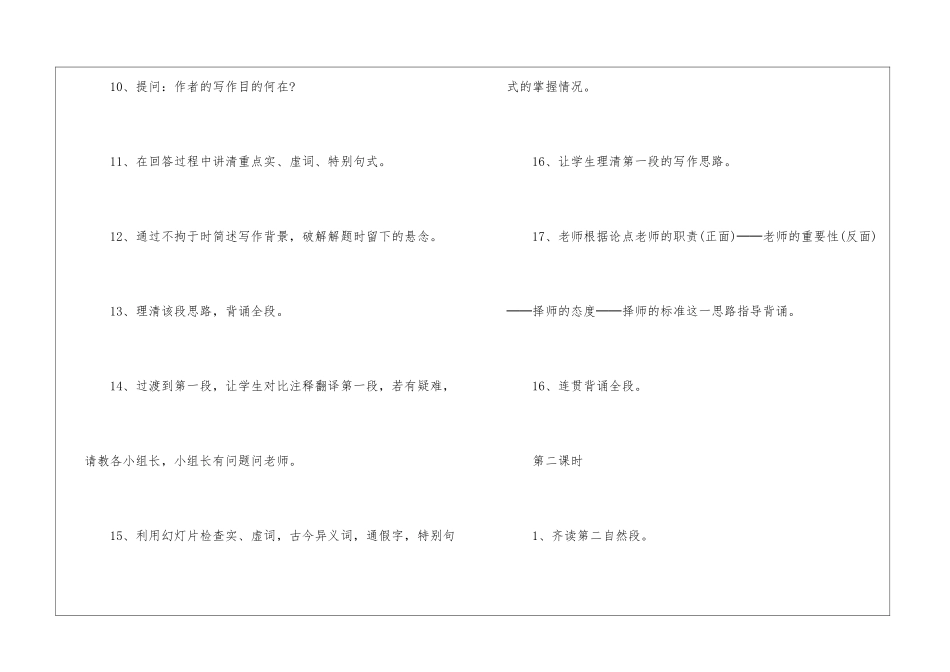 10、提问：作者的写作目的何在?

11、在回答过程中讲清重点实、虚词、特别句式。

12、通过不拘于时简述写作背景，破解解题时留下的悬念。

13、理清该段思路，背诵全段。

14、过渡到第一段，让学生对比注释翻译第一段，若有疑难，请教各小组长，小组长有问题问老师。

15、利用幻灯片检查实、虚词，古今异义词，通假字，特别句式的掌握情况。

16、让学生理清第一段的写作思路。

17、老师根据论点老师的职责(正面)——老师的重要性(反面)——择师的态度——择师的标准这一思路指导背诵。

16、连贯背诵全段。

第二课时

1、齐读第二自然段。